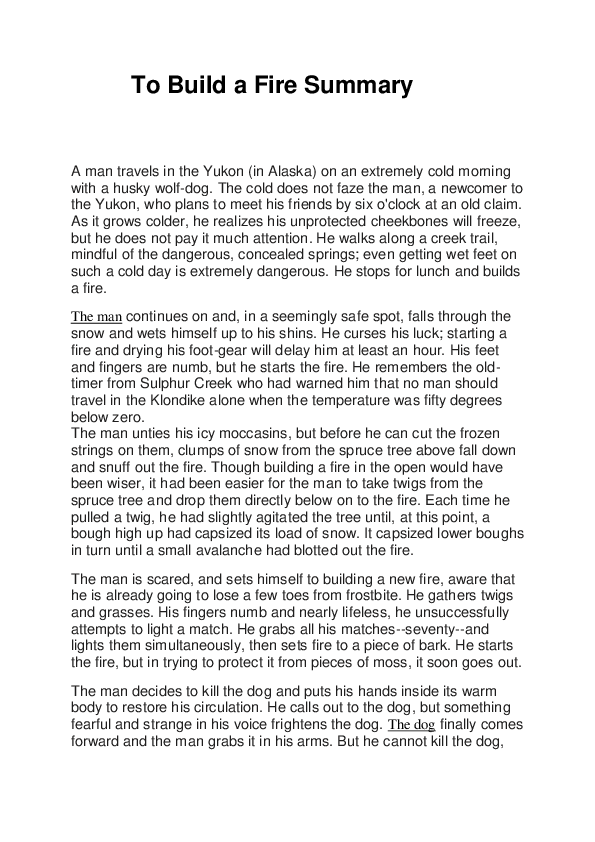 To Build a Fire Summary

A man travels in the Yukon (in Alaska) on an extremely cold morning with a husky wolf-dog. The cold does not faze the man, a newcomer to the Yukon, who plans to meet his friends by six o'clock at an old claim. As it grows colder, he realizes his unprotected cheekbones will freeze, but he does not pay it much attention. He walks along a creek trail, mindful of the dangerous, concealed springs; even getting wet feet on such a cold day is extremely dangerous. He stops for lunch and builds a fire.

The man continues on and, in a seemingly safe spot, falls through the snow and wets himself up to his shins. He curses his luck; starting a fire and drying his foot-gear will delay him at least an hour. His feet and fingers are numb, but he starts the fire. He remembers the old-timer from Sulphur Creek who had warned him that no man should travel in the Klondike alone when the temperature was fifty degrees below zero.
The man unties his icy moccasins, but before he can cut the frozen strings on them, clumps of snow from the spruce tree above fall down and snuff out the fire. Though building a fire in the open would have been wiser, it had been easier for the man to take twigs from the spruce tree and drop them directly below on to the fire. Each time he pulled a twig, he had slightly agitated the tree until, at this point, a bough high up had capsized its load of snow. It capsized lower boughs in turn until a small avalanche had blotted out the fire.

The man is scared, and sets himself to building a new fire, aware that he is already going to lose a few toes from frostbite. He gathers twigs and grasses. His fingers numb and nearly lifeless, he unsuccessfully attempts to light a match. He grabs all his matches--seventy--and lights them simultaneously, then sets fire to a piece of bark. He starts the fire, but in trying to protect it from pieces of moss, it soon goes out.

The man decides to kill the dog and puts his hands inside its warm body to restore his circulation. He calls out to the dog, but something fearful and strange in his voice frightens the dog. The dog finally comes forward and the man grabs it in his arms. But he cannot kill the dog,